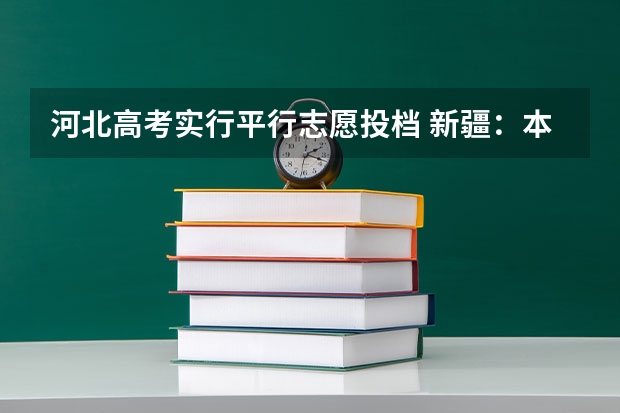 河北高考实行平行志愿投档 新疆：本